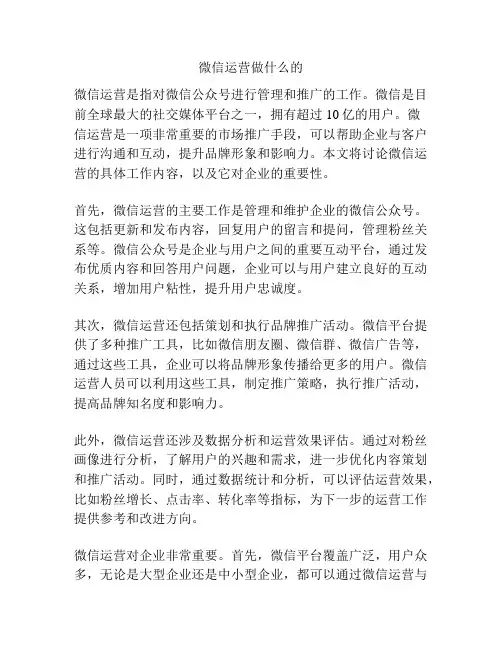 微信运营做什么的

微信运营是指对微信公众号进行管理和推广的工作。微信是目前全球最大的社交媒体平台之一，拥有超过 10 亿的用户。微信运营是一项非常重要的市场推广手段，可以帮助企业与客户进行沟通和互动，提升品牌形象和影响力。本文将讨论微信运营的具体工作内容，以及它对企业的重要性。

首先，微信运营的主要工作是管理和维护企业的微信公众号。这包括更新和发布内容，回复用户的留言和提问，管理粉丝关系等。微信公众号是企业与用户之间的重要互动平台，通过发布优质内容和回答用户问题，企业可以与用户建立良好的互动关系，增加用户粘性，提升用户忠诚度。

其次，微信运营还包括策划和执行品牌推广活动。微信平台提供了多种推广工具，比如微信朋友圈、微信群、微信广告等，通过这些工具，企业可以将品牌形象传播给更多的用户。微信运营人员可以利用这些工具，制定推广策略，执行推广活动，提高品牌知名度和影响力。

此外，微信运营还涉及数据分析和运营效果评估。通过对粉丝画像进行分析，了解用户的兴趣和需求，进一步优化内容策划和推广活动。同时，通过数据统计和分析，可以评估运营效果，比如粉丝增长、点击率、转化率等指标，为下一步的运营工作提供参考和改进方向。

微信运营对企业非常重要。首先，微信平台覆盖广泛，用户众多，无论是大型企业还是中小型企业，都可以通过微信运营与